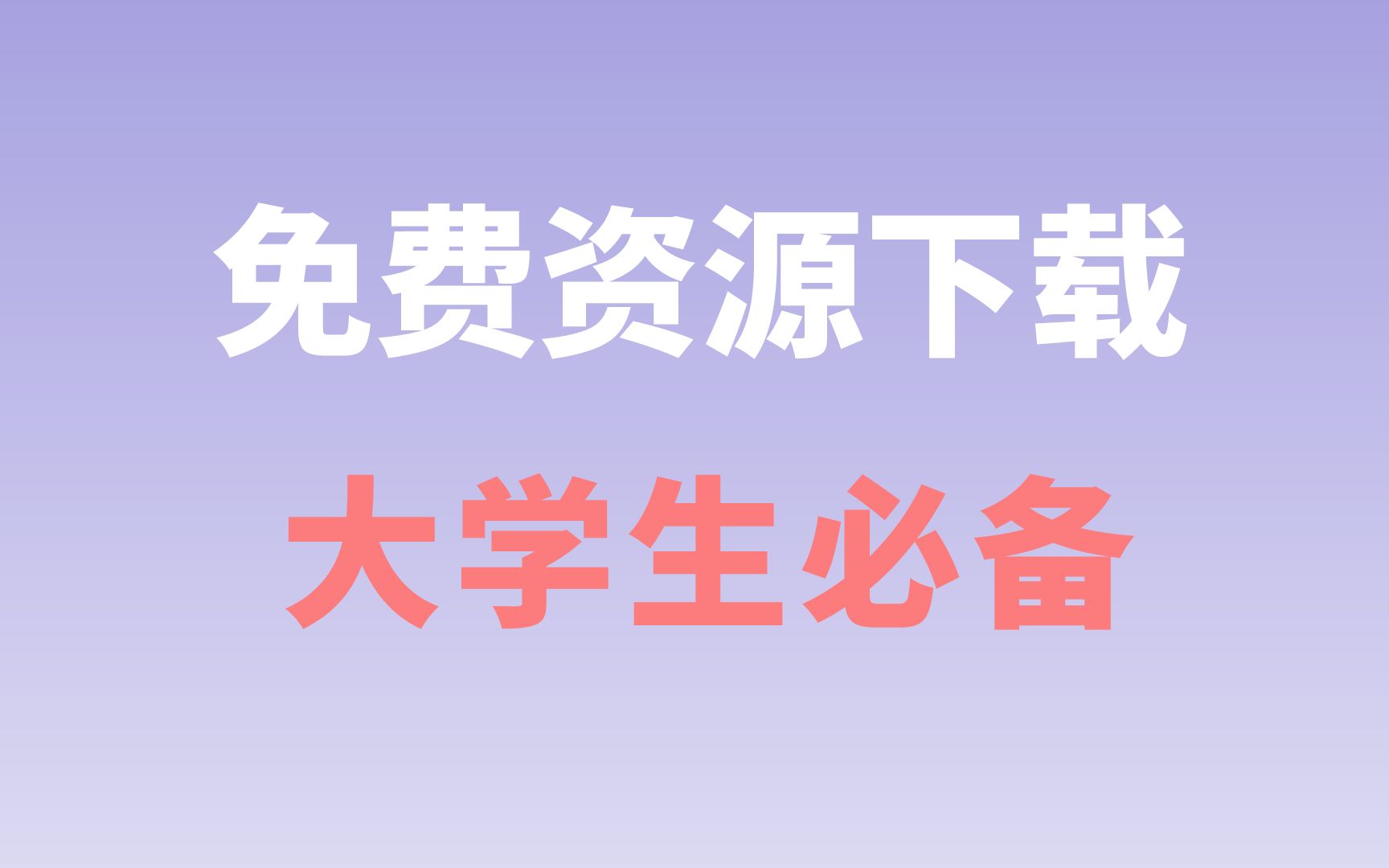 免费资源下载

大学生必备